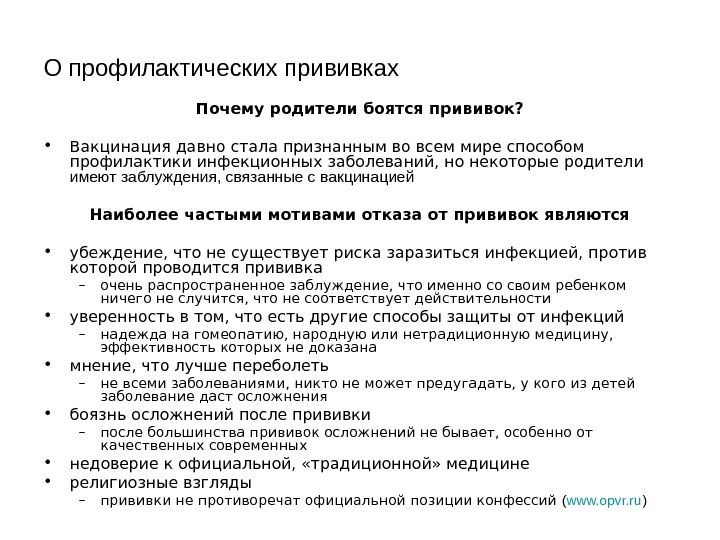 О профилактических прививках

Почему родители боятся прививок?

• Вакцинация давно стала признанным во всем мире способом профилактики инфекционных заболеваний, но некоторые родители имеют заблуждения, связанные с вакцинацией

Наиболее частыми мотивами отказа от прививок являются

• убеждение, что не существует риска заразиться инфекцией, против которой проводится прививка
  – очень распространенное заблуждение, что именно со своим ребенком ничего не случится, что не соответствует действительности
• уверенность в том, что есть другие способы защиты от инфекций
  – надежда на гомеопатию, народную или нетрадиционную медицину, эффективность которых не доказана
• мнение, что лучше переболеть
  – не всеми заболеваниями, никто не может предугадать, у кого из детей заболевание даст осложнения
• боязнь осложнений после прививки
  – после большинства прививок осложнений не бывает, особенно от качественных современных
• недоверие к официальной, «традиционной» медицине
• религиозные взгляды
  – прививки не противоречат официальной позиции конфессий (www.opvr.ru)